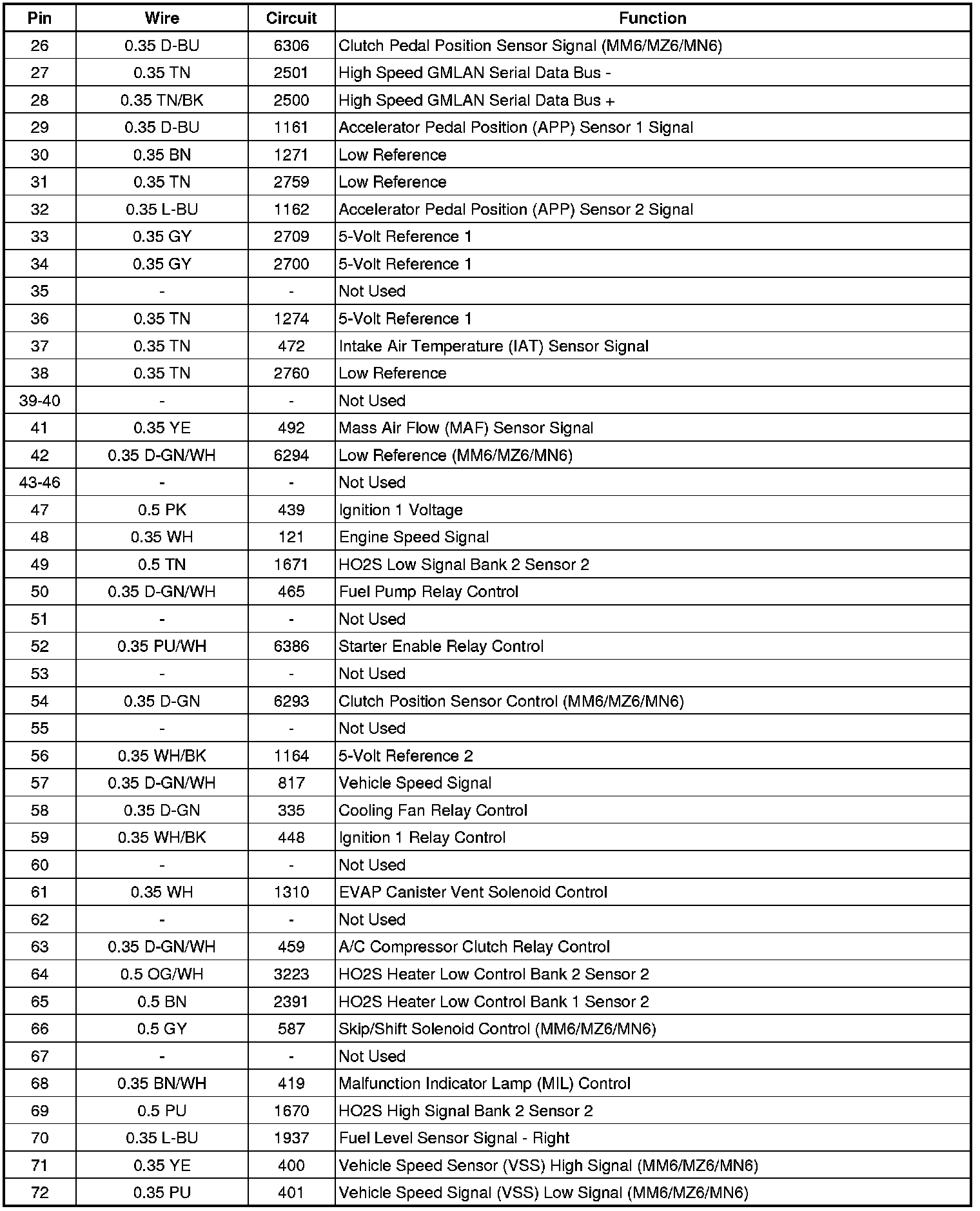 | Pin | Wire | Circuit | Function |
|---|---|---|---|
| 26 | 0.35 D-BU | 6306 | Clutch Pedal Position Sensor Signal (MM6/MZ6/MN6) |
| 27 | 0.35 TN | 2501 | High Speed GMLAN Serial Data Bus - |
| 28 | 0.35 TN/BK | 2500 | High Speed GMLAN Serial Data Bus + |
| 29 | 0.35 D-BU | 1161 | Accelerator Pedal Position (APP) Sensor 1 Signal |
| 30 | 0.35 BN | 1271 | Low Reference |
| 31 | 0.35 TN | 2759 | Low Reference |
| 32 | 0.35 L-BU | 1162 | Accelerator Pedal Position (APP) Sensor 2 Signal |
| 33 | 0.35 GY | 2709 | 5-Volt Reference 1 |
| 34 | 0.35 GY | 2700 | 5-Volt Reference 1 |
| 35 | - | - | Not Used |
| 36 | 0.35 TN | 1274 | 5-Volt Reference 1 |
| 37 | 0.35 TN | 472 | Intake Air Temperature (IAT) Sensor Signal |
| 38 | 0.35 TN | 2760 | Low Reference |
| 39-40 | - | - | Not Used |
| 41 | 0.35 YE | 492 | Mass Air Flow (MAF) Sensor Signal |
| 42 | 0.35 D-GN/WH | 6294 | Low Reference (MM6/MZ6/MN6) |
| 43-46 | - | - | Not Used |
| 47 | 0.5 PK | 439 | Ignition 1 Voltage |
| 48 | 0.35 WH | 121 | Engine Speed Signal |
| 49 | 0.5 TN | 1671 | HO2S Low Signal Bank 2 Sensor 2 |
| 50 | 0.35 D-GN/WH | 465 | Fuel Pump Relay Control |
| 51 | - | - | Not Used |
| 52 | 0.35 PU/WH | 6386 | Starter Enable Relay Control |
| 53 | - | - | Not Used |
| 54 | 0.35 D-GN | 6293 | Clutch Position Sensor Control (MM6/MZ6/MN6) |
| 55 | - | - | Not Used |
| 56 | 0.35 WH/BK | 1164 | 5-Volt Reference 2 |
| 57 | 0.35 D-GN/WH | 817 | Vehicle Speed Signal |
| 58 | 0.35 D-GN | 335 | Cooling Fan Relay Control |
| 59 | 0.35 WH/BK | 448 | Ignition 1 Relay Control |
| 60 | - | - | Not Used |
| 61 | 0.35 WH | 1310 | EVAP Canister Vent Solenoid Control |
| 62 | - | - | Not Used |
| 63 | 0.35 D-GN/WH | 459 | A/C Compressor Clutch Relay Control |
| 64 | 0.5 OG/WH | 3223 | HO2S Heater Low Control Bank 2 Sensor 2 |
| 65 | 0.5 BN | 2391 | HO2S Heater Low Control Bank 1 Sensor 2 |
| 66 | 0.5 GY | 587 | Skip/Shift Solenoid Control (MM6/MZ6/MN6) |
| 67 | - | - | Not Used |
| 68 | 0.35 BN/WH | 419 | Malfunction Indicator Lamp (MIL) Control |
| 69 | 0.5 PU | 1670 | HO2S High Signal Bank 2 Sensor 2 |
| 70 | 0.35 L-BU | 1937 | Fuel Level Sensor Signal - Right |
| 71 | 0.35 YE | 400 | Vehicle Speed Sensor (VSS) High Signal (MM6/MZ6/MN6) |
| 72 | 0.35 PU | 401 | Vehicle Speed Signal (VSS) Low Signal (MM6/MZ6/MN6) |